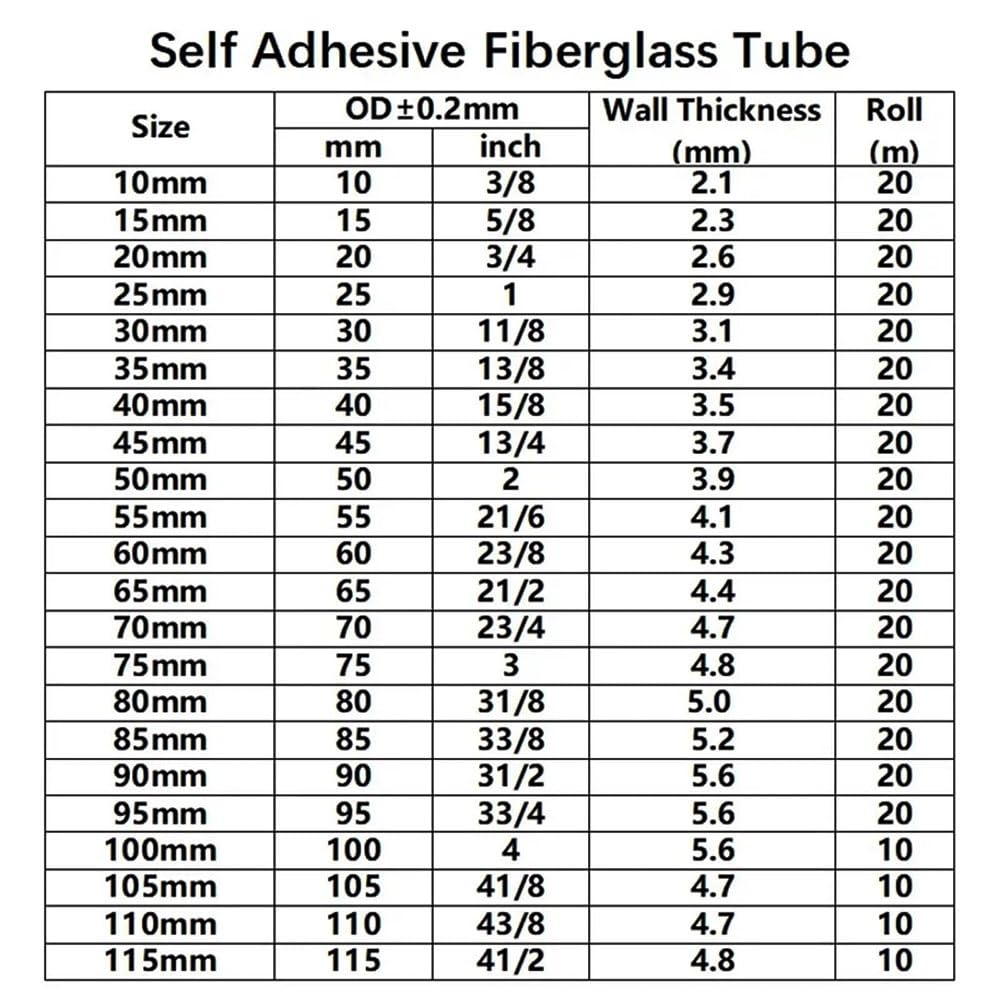 Self Adhesive Fiberglass Tube

| Size | OD±0.2mm mm | OD±0.2mm inch | Wall Thickness (mm) | Roll (m) |
|---|---|---|---|---|
| 10mm | 10 | 3/8 | 2.1 | 20 |
| 15mm | 15 | 5/8 | 2.3 | 20 |
| 20mm | 20 | 3/4 | 2.6 | 20 |
| 25mm | 25 | 1 | 2.9 | 20 |
| 30mm | 30 | 11/8 | 3.1 | 20 |
| 35mm | 35 | 13/8 | 3.4 | 20 |
| 40mm | 40 | 15/8 | 3.5 | 20 |
| 45mm | 45 | 13/4 | 3.7 | 20 |
| 50mm | 50 | 2 | 3.9 | 20 |
| 55mm | 55 | 21/6 | 4.1 | 20 |
| 60mm | 60 | 23/8 | 4.3 | 20 |
| 65mm | 65 | 21/2 | 4.4 | 20 |
| 70mm | 70 | 23/4 | 4.7 | 20 |
| 75mm | 75 | 3 | 4.8 | 20 |
| 80mm | 80 | 31/8 | 5.0 | 20 |
| 85mm | 85 | 33/8 | 5.2 | 20 |
| 90mm | 90 | 31/2 | 5.6 | 20 |
| 95mm | 95 | 33/4 | 5.6 | 20 |
| 100mm | 100 | 4 | 5.6 | 10 |
| 105mm | 105 | 41/8 | 4.7 | 10 |
| 110mm | 110 | 43/8 | 4.7 | 10 |
| 115mm | 115 | 41/2 | 4.8 | 10 |